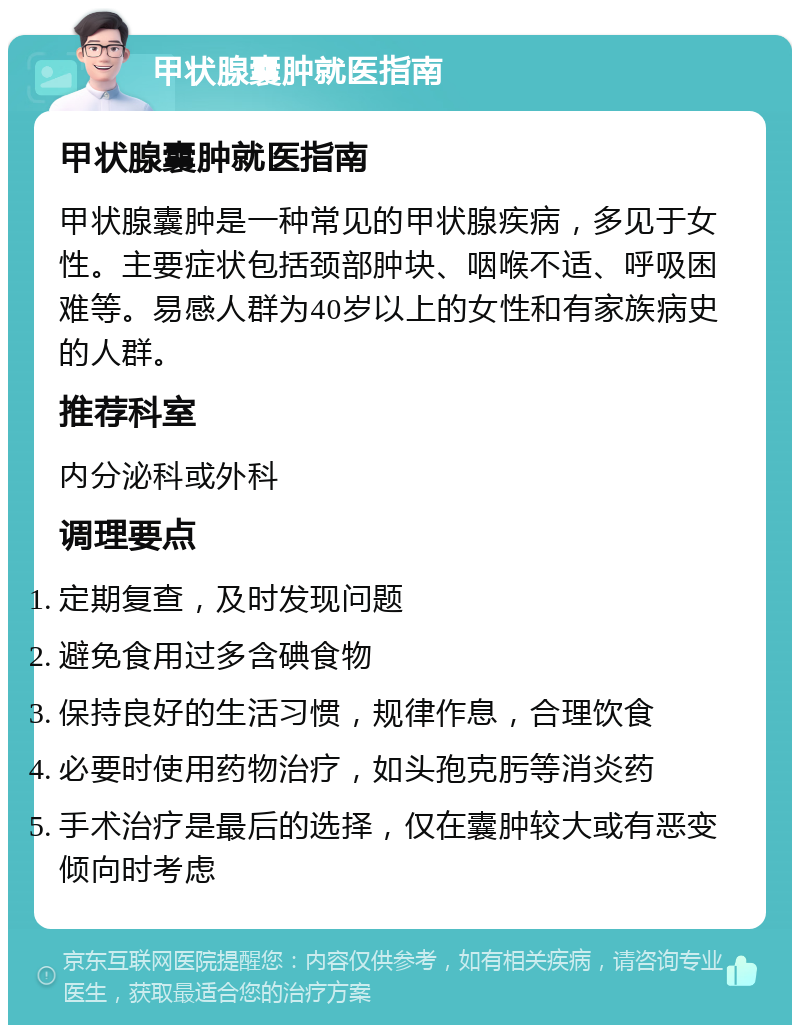 甲状腺囊肿就医指南

甲状腺囊肿就医指南

甲状腺囊肿是一种常见的甲状腺疾病，多见于女性。主要症状包括颈部肿块、咽喉不适、呼吸困难等。易感人群为40岁以上的女性和有家族病史的人群。

推荐科室

内分泌科或外科

调理要点

1. 定期复查，及时发现问题
2. 避免食用过多含碘食物
3. 保持良好的生活习惯，规律作息，合理饮食
4. 必要时使用药物治疗，如头孢克肟等消炎药
5. 手术治疗是最后的选择，仅在囊肿较大或有恶变倾向时考虑

京东互联网医院提醒您：内容仅供参考，如有相关疾病，请咨询专业医生，获取最适合您的治疗方案